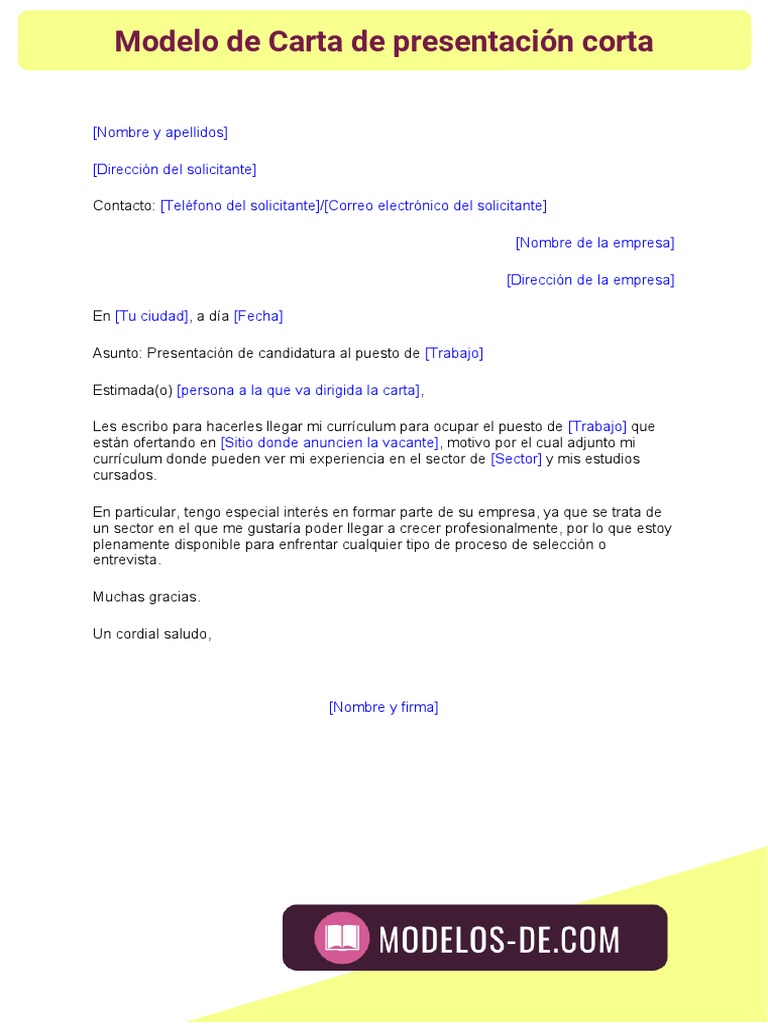 Modelo de Carta de presentación corta

[Nombre y apellidos]

[Dirección del solicitante]

Contacto: [Teléfono del solicitante]/[Correo electrónico del solicitante]

[Nombre de la empresa]

[Dirección de la empresa]

En [Tu ciudad], a día [Fecha]

Asunto: Presentación de candidatura al puesto de [Trabajo]

Estimada(o) [persona a la que va dirigida la carta],

Les escribo para hacerles llegar mi currículum para ocupar el puesto de [Trabajo] que están ofertando en [Sitio donde anuncien la vacante], motivo por el cual adjunto mi currículum donde pueden ver mi experiencia en el sector de [Sector] y mis estudios cursados.

En particular, tengo especial interés en formar parte de su empresa, ya que se trata de un sector en el que me gustaría poder llegar a crecer profesionalmente, por lo que estoy plenamente disponible para enfrentar cualquier tipo de proceso de selección o entrevista.

Muchas gracias.

Un cordial saludo,

[Nombre y firma]

MODELOS-DE.COM